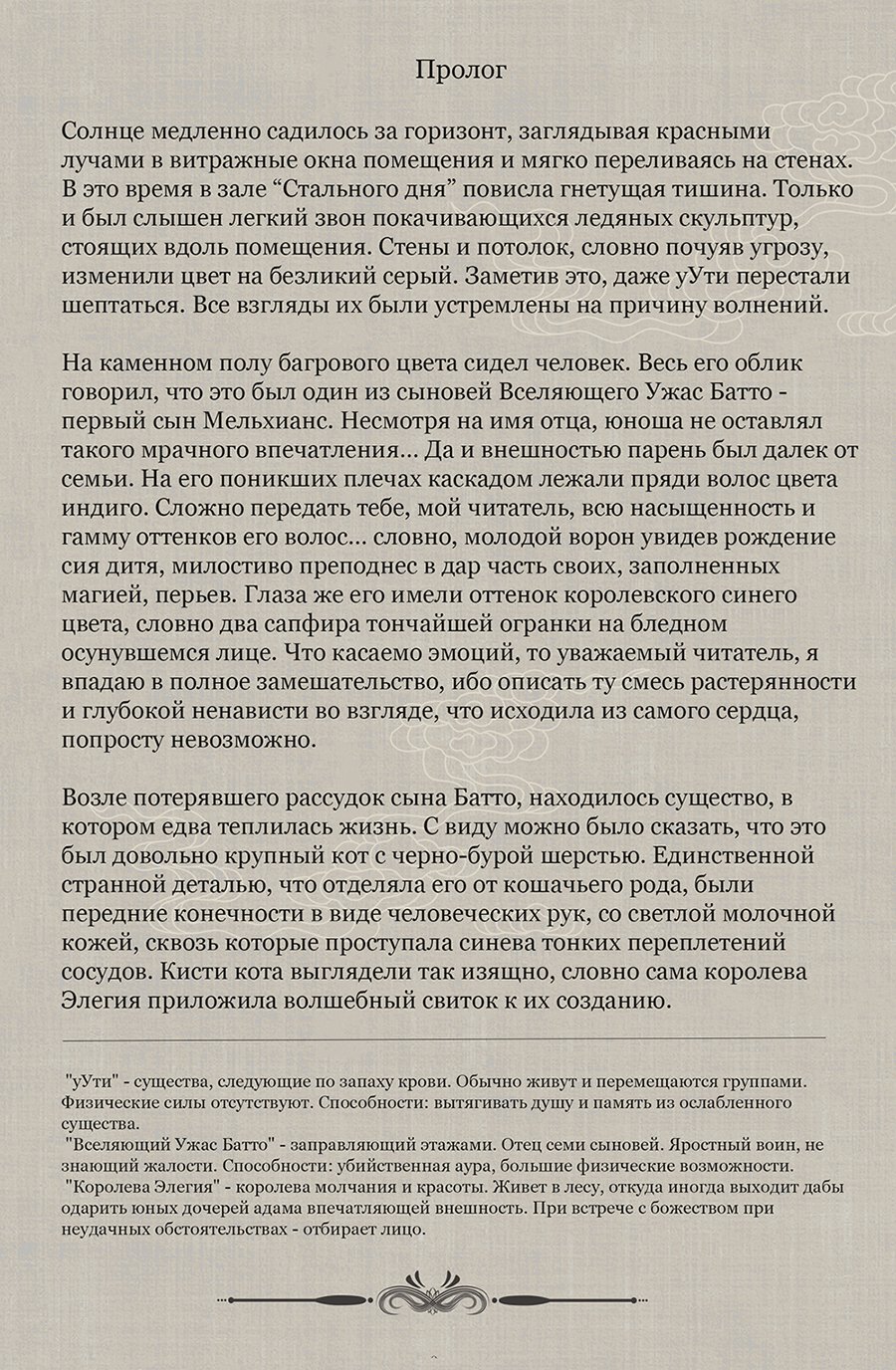 Пролог

Солнце медленно садилось за горизонт, заглядывая красными лучами в витражные окна помещения и мягко переливаясь на стенах. В это время в зале “Стального дня” повисла гнетущая тишина. Только и был слышен легкий звон покачивающихся ледяных скульптур, стоящих вдоль помещения. Стены и потолок, словно почуяв угрозу, изменили цвет на безликий серый. Заметив это, даже уУти перестали шептаться. Все взгляды их были устремлены на причину волнений.

На каменном полу багрового цвета сидел человек. Весь его облик говорил, что это был один из сыновей Вселяющего Ужас Батто - первый сын Мельхианс. Несмотря на имя отца, юноша не оставлял такого мрачного впечатления... Да и внешностью парень был далек от семьи. На его поникших плечах каскадом лежали пряди волос цвета индиго. Сложно передать тебе, мой читатель, всю насыщенность и гамму оттенков его волос... словно, молодой ворон увидев рождение сия дитя, милостиво преподнес в дар часть своих, заполненных магией, перьев. Глаза же его имели оттенок королевского синего цвета, словно два сапфира тончайшей огранки на бледном осунувшемся лице. Что касаемо эмоций, то уважаемый читатель, я впадаю в полное замешательство, ибо описать ту смесь растерянности и глубокой ненависти во взгляде, что исходила из самого сердца, попросту невозможно.

Возле потерявшего рассудок сына Батто, находилось существо, в котором едва теплилась жизнь. С виду можно было сказать, что это был довольно крупный кот с черно-бурой шерстью. Единственной странной деталью, что отделяла его от кошачьего рода, были передние конечности в виде человеческих рук, со светлой молочной кожей, сквозь которые проступала синева тонких переплетений сосудов. Кисти кота выглядели так изящно, словно сама королева Элегия приложила волшебный свиток к их созданию.

"уУти" - существа, следующие по запаху крови. Обычно живут и перемещаются группами. Физические силы отсутствуют. Способности: вытягивать душу и память из ослабленного существа.
"Вселяющий Ужас Батто" - заправляющий этажами. Отец семи сыновей. Яростный воин, не знающий жалости. Способности: убийственная аура, большие физические возможности.
"Королева Элегия" - королева молчания и красоты. Живет в лесу, откуда иногда выходит дабы одарить юных дочерей адама впечатляющей внешность. При встрече с божеством при неудачных обстоятельствах - отбирает лицо.